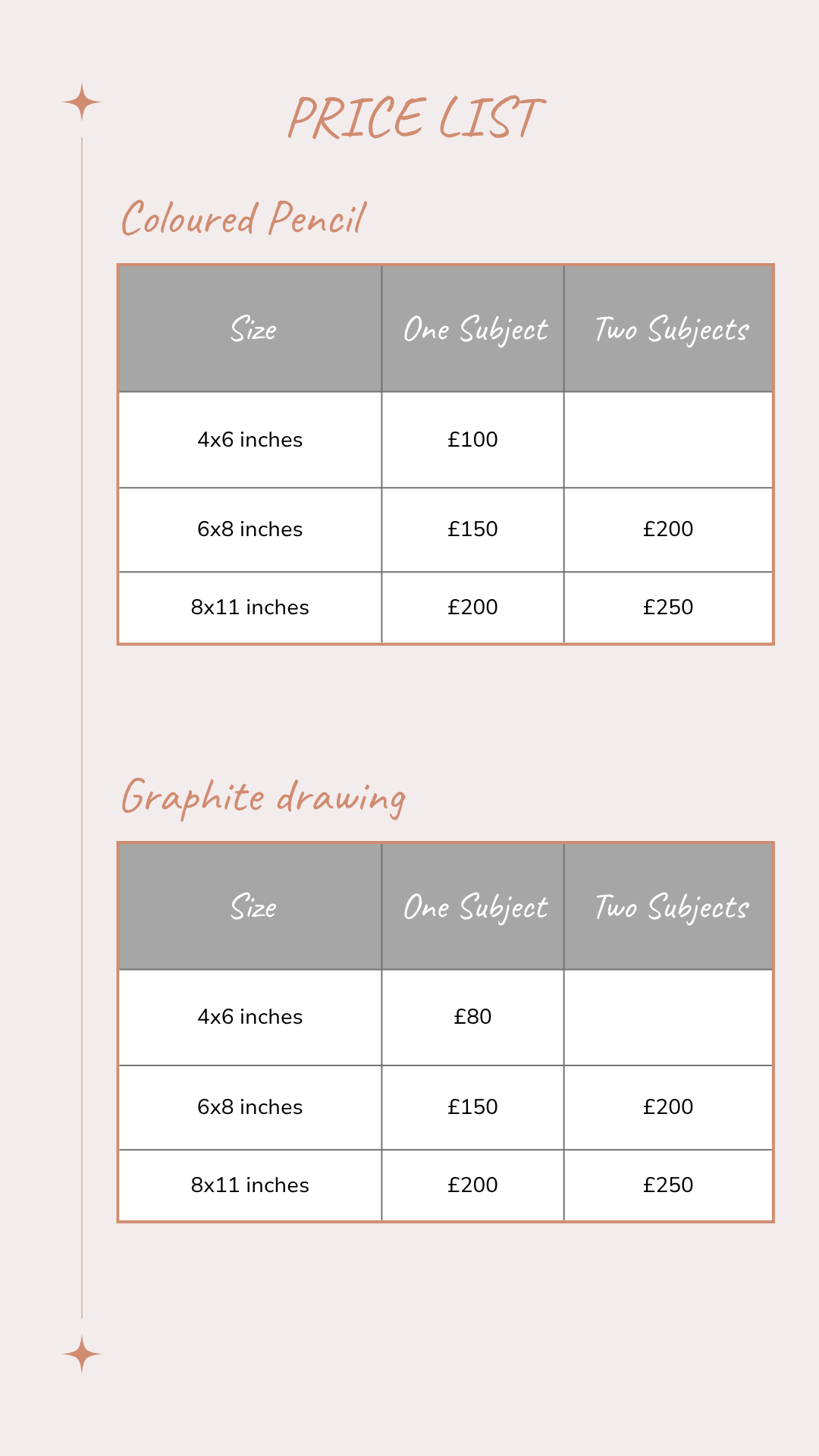 PRICE LIST

Coloured Pencil

| Size | One Subject | Two Subjects |
|---|---|---|
| 4x6 inches | £100 | |
| 6x8 inches | £150 | £200 |
| 8x11 inches | £200 | £250 |

Graphite drawing

| Size | One Subject | Two Subjects |
|---|---|---|
| 4x6 inches | £80 | |
| 6x8 inches | £150 | £200 |
| 8x11 inches | £200 | £250 |